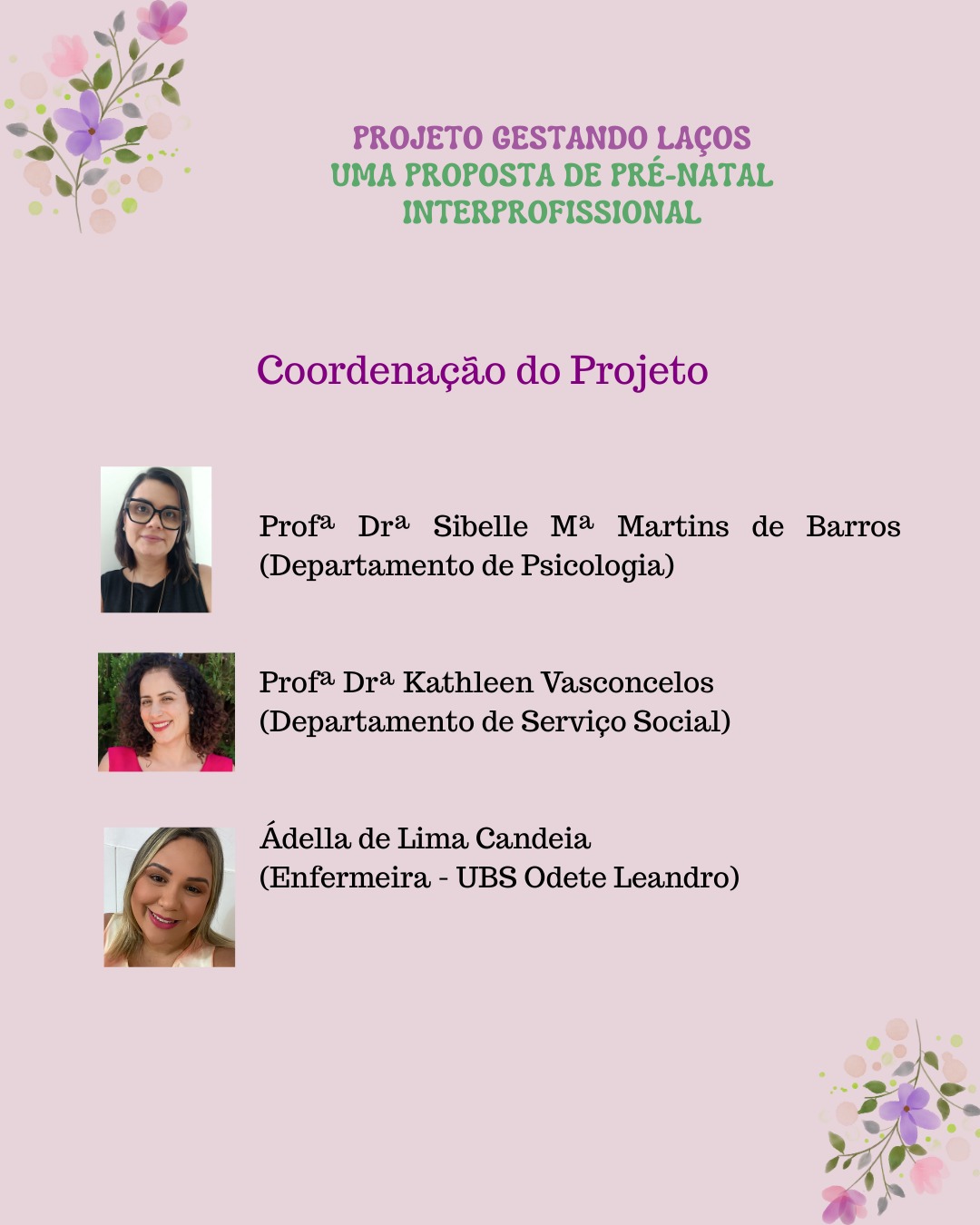 PROJETO GESTANDO LAÇOS
UMA PROPOSTA DE PRÉ-NATAL INTERPROFISSIONAL

Coordenação do Projeto

Profª Drª Sibelle Mª Martins de Barros (Departamento de Psicologia)

Profª Drª Kathleen Vasconcelos (Departamento de Serviço Social)

Ádella de Lima Candeia (Enfermeira - UBS Odete Leandro)